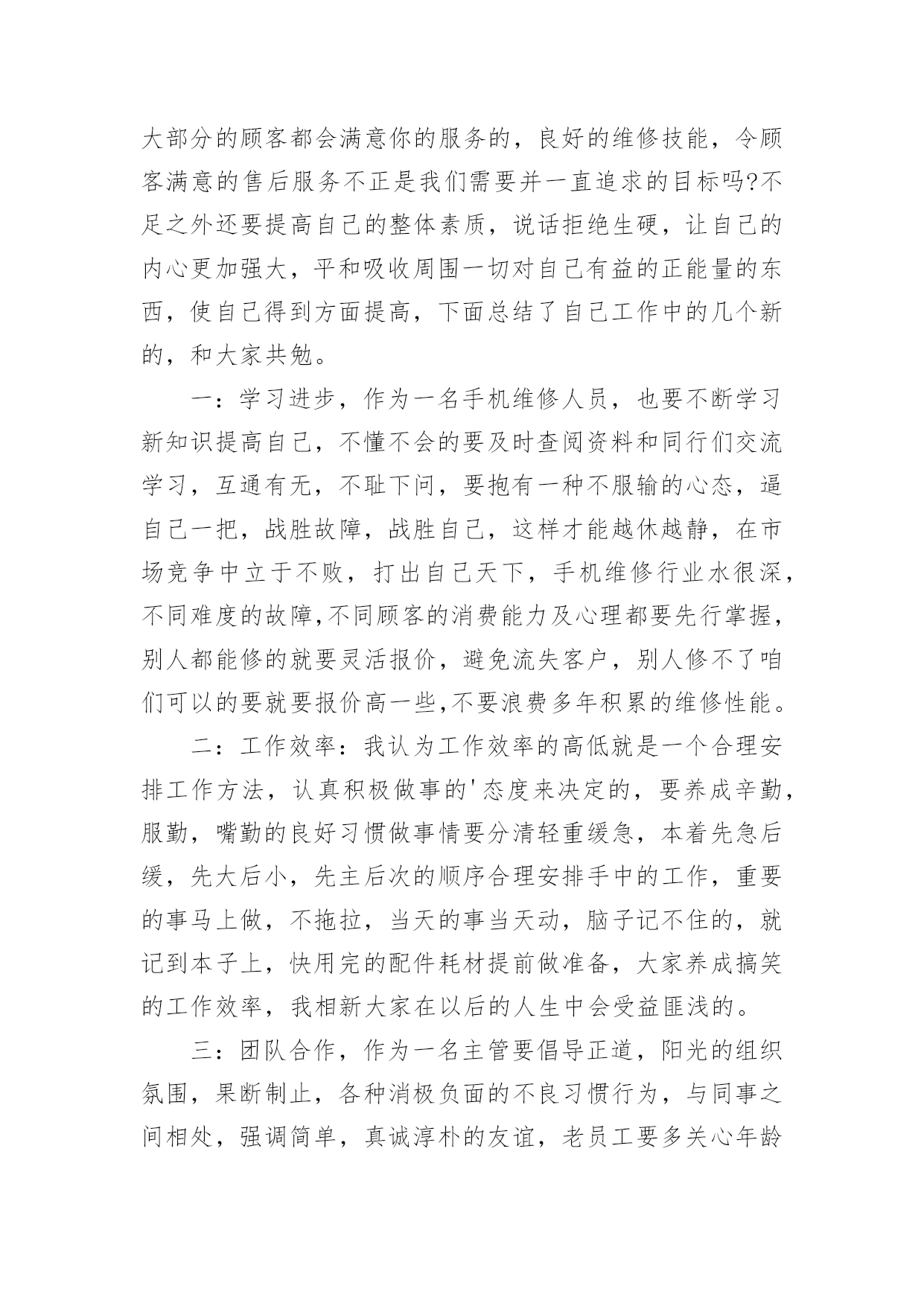 大部分的顾客都会满意你的服务的，良好的维修技能，令顾客满意的售后服务不正是我们需要并一直追求的目标吗?不足之外还要提高自己的整体素质，说话拒绝生硬，让自己的内心更加强大，平和吸收周围一切对自己有益的正能量的东西，使自己得到方面提高，下面总结了自己工作中的几个新的，和大家共勉。

一：学习进步，作为一名手机维修人员，也要不断学习新知识提高自己，不懂不会的要及时查阅资料和同行们交流学习，互通有无，不耻下问，要抱有一种不服输的心态，逼自己一把，战胜故障，战胜自己，这样才能越休越静，在市场竞争中立于不败，打出自己天下，手机维修行业水很深，不同难度的故障,不同顾客的消费能力及心理都要先行掌握，别人都能修的就要灵活报价，避免流失客户，别人修不了咱们可以的要就要报价高一些,不要浪费多年积累的维修性能。

二：工作效率：我认为工作效率的高低就是一个合理安排工作方法，认真积极做事的'态度来决定的，要养成辛勤，服勤，嘴勤的良好习惯做事情要分清轻重缓急，本着先急后缓，先大后小，先主后次的顺序合理安排手中的工作，重要的事马上做，不拖拉，当天的事当天动，脑子记不住的，就记到本子上，快用完的配件耗材提前做准备，大家养成搞笑的工作效率，我相新大家在以后的人生中会受益匪浅的。

三：团队合作，作为一名主管要倡导正道，阳光的组织氛围，果断制止，各种消极负面的不良习惯行为，与同事之间相处，强调简单，真诚淳朴的友谊，老员工要多关心年龄